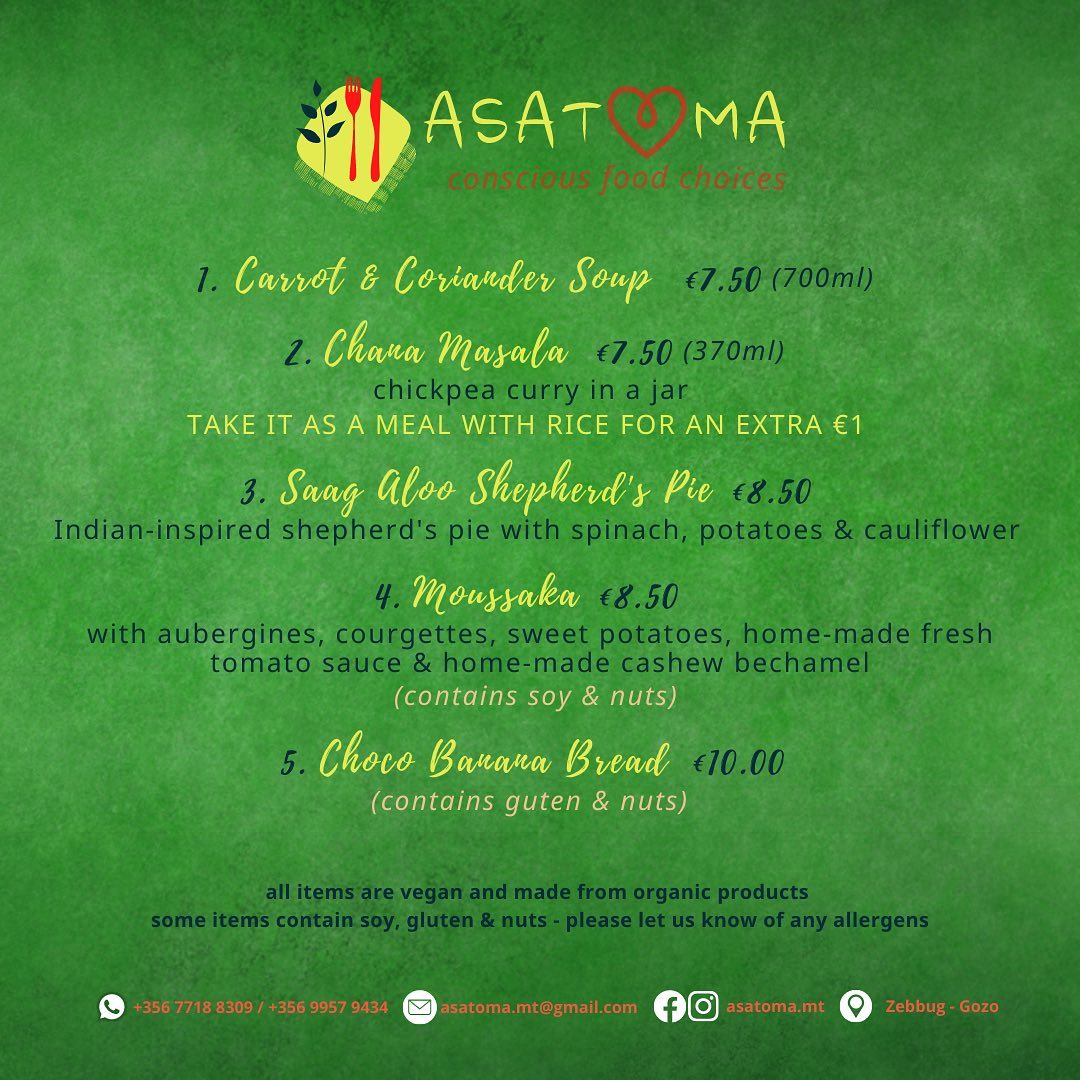 ASATOMA
conscious food choices

1. Carrot & Coriander Soup €7.50 (700ml)

2. Chana Masala €7.50 (370ml)
chickpea curry in a jar
TAKE IT AS A MEAL WITH RICE FOR AN EXTRA €1

3. Saag Aloo Shepherd's Pie €8.50
Indian-inspired shepherd's pie with spinach, potatoes & cauliflower

4. Moussaka €8.50
with aubergines, courgettes, sweet potatoes, home-made fresh tomato sauce & home-made cashew bechamel
(contains soy & nuts)

5. Choco Banana Bread €10.00
(contains guten & nuts)

all items are vegan and made from organic products
some items contain soy, gluten & nuts - please let us know of any allergens

+356 7718 8309 / +356 9957 9434 asatoma.mt@gmail.com asatoma.mt Zebbug - Gozo